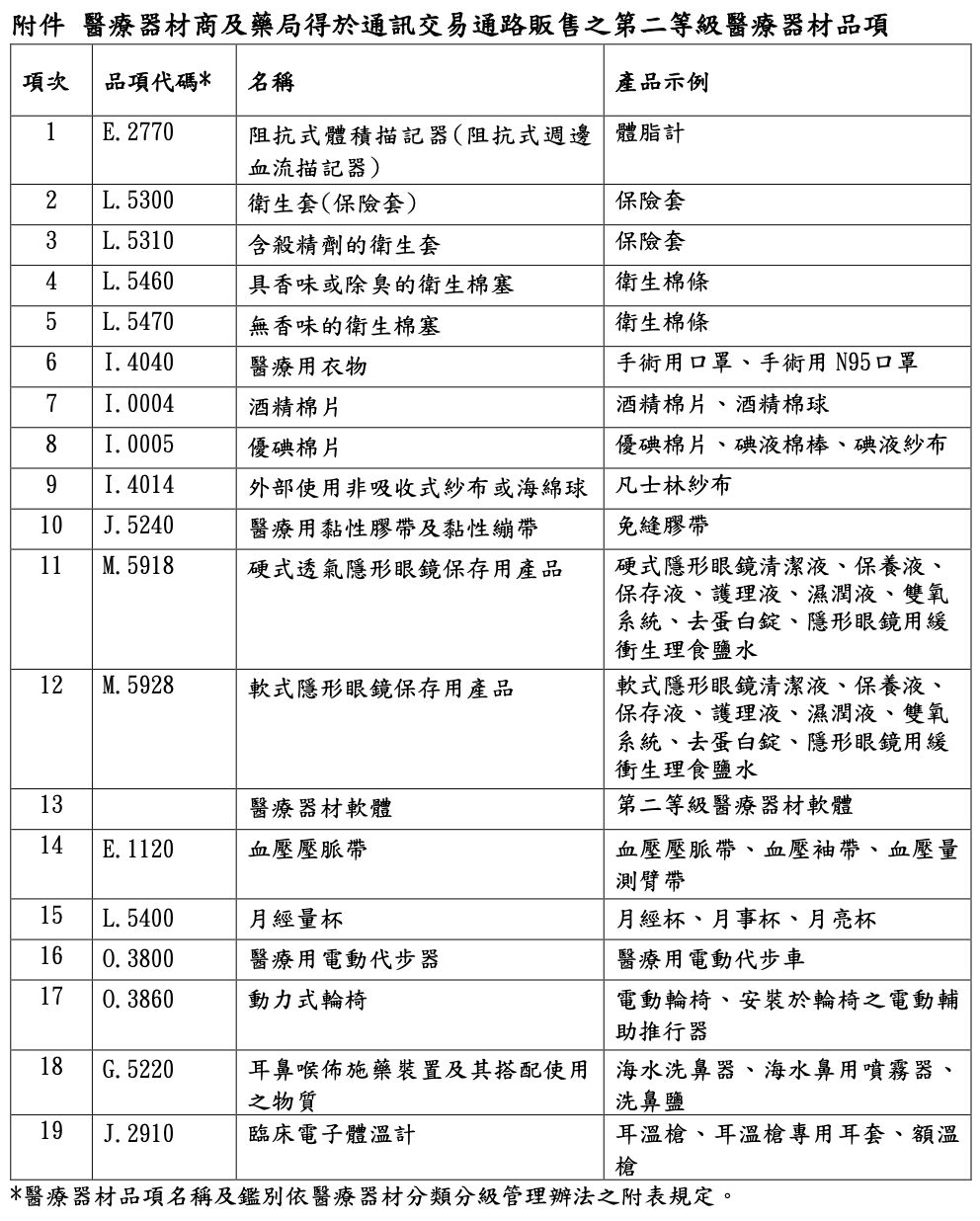 附件 醫療器材商及藥局得於通訊交易通路販售之第二等級醫療器材品項

| 項次 | 品項代碼* | 名稱 | 產品示例 |
|---|---|---|---|
| 1 | E.2770 | 阻抗式體積描記器(阻抗式週邊血流描記器) | 體脂計 |
| 2 | L.5300 | 衛生套(保險套) | 保險套 |
| 3 | L.5310 | 含殺精劑的衛生套 | 保險套 |
| 4 | L.5460 | 具香味或除臭的衛生棉塞 | 衛生棉條 |
| 5 | L.5470 | 無香味的衛生棉塞 | 衛生棉條 |
| 6 | I.4040 | 醫療用衣物 | 手術用口罩、手術用N95口罩 |
| 7 | I.0004 | 酒精棉片 | 酒精棉片、酒精棉球 |
| 8 | I.0005 | 優碘棉片 | 優碘棉片、碘液棉棒、碘液紗布 |
| 9 | I.4014 | 外部使用非吸收式紗布或海綿球 | 凡士林紗布 |
| 10 | J.5240 | 醫療用黏性膠帶及黏性繃帶 | 免縫膠帶 |
| 11 | M.5918 | 硬式透氣隱形眼鏡保存用產品 | 硬式隱形眼鏡清潔液、保養液、保存液、護理液、濕潤液、雙氧系統、去蛋白錠、隱形眼鏡用緩衝生理食鹽水 |
| 12 | M.5928 | 軟式隱形眼鏡保存用產品 | 軟式隱形眼鏡清潔液、保養液、保存液、護理液、濕潤液、雙氧系統、去蛋白錠、隱形眼鏡用緩衝生理食鹽水 |
| 13 |  | 醫療器材軟體 | 第二等級醫療器材軟體 |
| 14 | E.1120 | 血壓壓脈帶 | 血壓壓脈帶、血壓袖帶、血壓量測臂帶 |
| 15 | L.5400 | 月經量杯 | 月經杯、月事杯、月亮杯 |
| 16 | O.3800 | 醫療用電動代步器 | 醫療用電動代步車 |
| 17 | O.3860 | 動力式輪椅 | 電動輪椅、安裝於輪椅之電動輔助推行器 |
| 18 | G.5220 | 耳鼻喉佈施藥裝置及其搭配使用之物質 | 海水洗鼻器、海水鼻用噴霧器、洗鼻鹽 |
| 19 | J.2910 | 臨床電子體溫計 | 耳溫槍、耳溫槍專用耳套、額溫槍 |

*醫療器材品項名稱及鑑別依醫療器材分類分級管理辦法之附表規定。